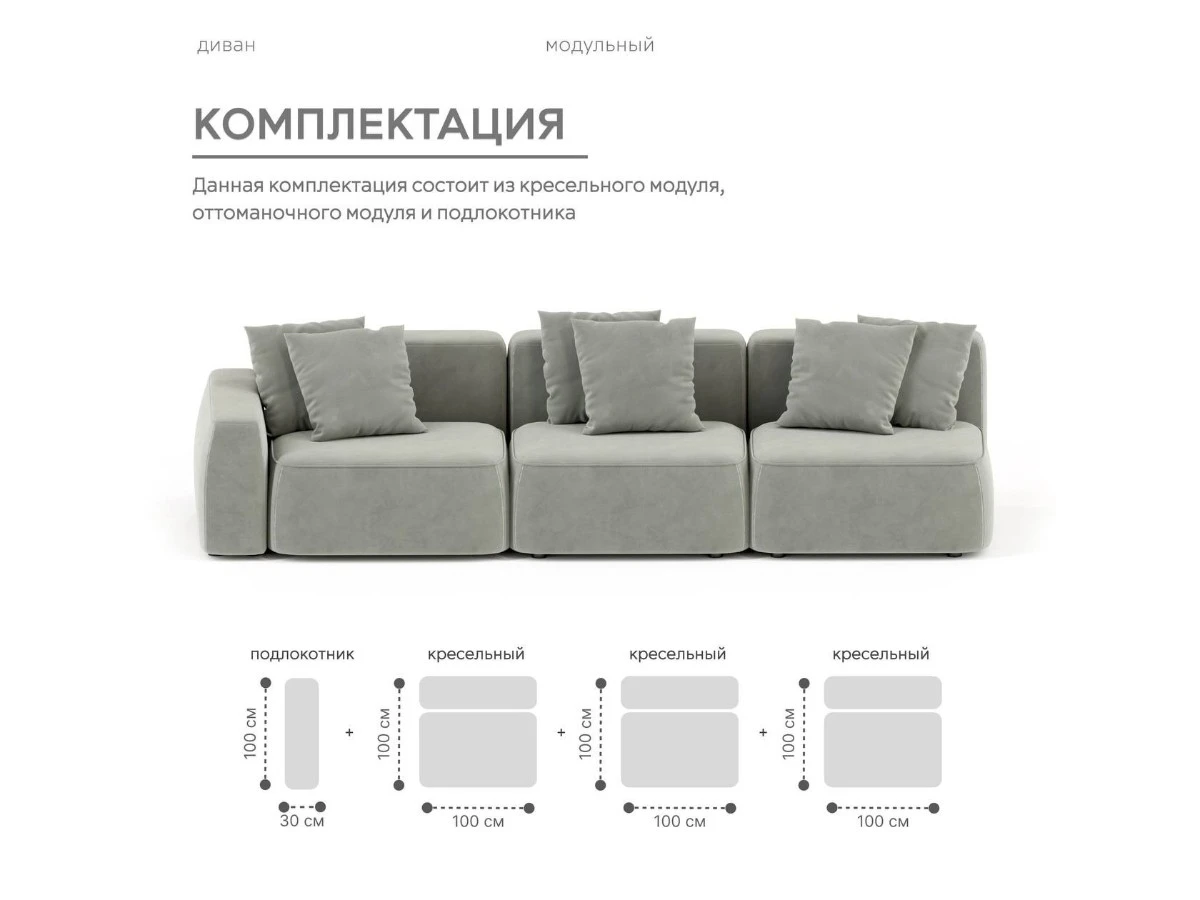 диван модульный

КОМПЛЕКТАЦИЯ

Данная комплектация состоит из кресельного модуля, оттоманочного модуля и подлокотника

подлокотник

100 см

30 см

+

кресельный

100 см

100 см

+

кресельный

100 см

100 см

+

кресельный

100 см

100 см